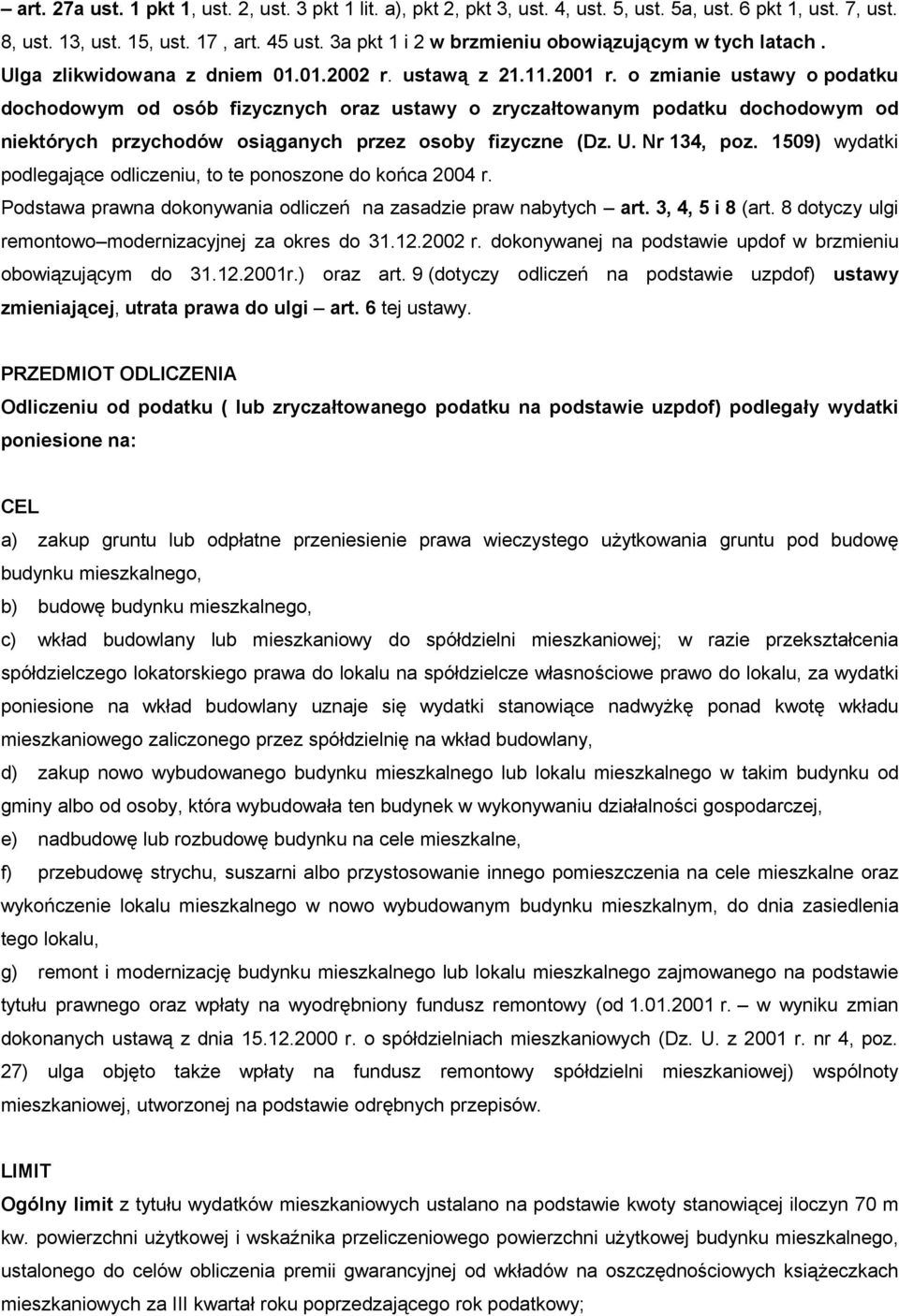 – art. 27a ust. 1 pkt 1, ust. 2, ust. 3 pkt 1 lit. a), pkt 2, pkt 3, ust. 4, ust. 5, ust. 5a, ust. 6 pkt 1, ust. 7, ust. 8, ust. 13, ust. 15, ust. 17 , art. 45 ust. 3a pkt 1 i 2 w brzmieniu obowiązującym w tych latach . Ulga zlikwidowana z dniem 01.01.2002 r. ustawą z 21.11.2001 r. o zmianie ustawy o podatku dochodowym od osób fizycznych oraz ustawy o zryczałtowanym podatku dochodowym od niektórych przychodów osiąganych przez osoby fizyczne (Dz. U. Nr 134, poz. 1509) wydatki podlegające odliczeniu, to te ponoszone do końca 2004 r.

Podstawa prawna dokonywania odliczeń na zasadzie praw nabytych – art. 3, 4, 5 i 8 (art. 8 dotyczy ulgi remontowo–modernizacyjnej za okres do 31.12.2002 r. dokonywanej na podstawie updof w brzmieniu obowiązującym do 31.12.2001r.) oraz art. 9 (dotyczy odliczeń na podstawie uzpdof) ustawy zmieniającej, utrata prawa do ulgi – art. 6 tej ustawy.

PRZEDMIOT ODLICZENIA

Odliczeniu od podatku ( lub zryczałtowanego podatku na podstawie uzpdof) podlegały wydatki poniesione na:

CEL

a) zakup gruntu lub odpłatne przeniesienie prawa wieczystego użytkowania gruntu pod budowę budynku mieszkalnego,

b) budowę budynku mieszkalnego,

c) wkład budowlany lub mieszkaniowy do spółdzielni mieszkaniowej; w razie przekształcenia spółdzielczego lokatorskiego prawa do lokalu na spółdzielcze własnościowe prawo do lokalu, za wydatki poniesione na wkład budowlany uznaje się wydatki stanowiące nadwyżkę ponad kwotę wkładu mieszkaniowego zaliczonego przez spółdzielnię na wkład budowlany,

d) zakup nowo wybudowanego budynku mieszkalnego lub lokalu mieszkalnego w takim budynku od gminy albo od osoby, która wybudowała ten budynek w wykonywaniu działalności gospodarczej,

e) nadbudowę lub rozbudowę budynku na cele mieszkalne,

f) przebudowę strychu, suszarni albo przystosowanie innego pomieszczenia na cele mieszkalne oraz wykończenie lokalu mieszkalnego w nowo wybudowanym budynku mieszkalnym, do dnia zasiedlenia tego lokalu,

g) remont i modernizację budynku mieszkalnego lub lokalu mieszkalnego zajmowanego na podstawie tytułu prawnego oraz wpłaty na wyodrębniony fundusz remontowy (od 1.01.2001 r. – w wyniku zmian dokonanych ustawą z dnia 15.12.2000 r. o spółdzielniach mieszkaniowych (Dz. U. z 2001 r. nr 4, poz. 27) ulga objęto także wpłaty na fundusz remontowy spółdzielni mieszkaniowej) wspólnoty mieszkaniowej, utworzonej na podstawie odrębnych przepisów.

LIMIT

Ogólny limit z tytułu wydatków mieszkaniowych ustalano na podstawie kwoty stanowiącej iloczyn 70 m kw. powierzchni użytkowej i wskaźnika przeliczeniowego powierzchni użytkowej budynku mieszkalnego, ustalonego do celów obliczenia premii gwarancyjnej od wkładów na oszczędnościowych książeczkach mieszkaniowych za III kwartał roku poprzedzającego rok podatkowy;